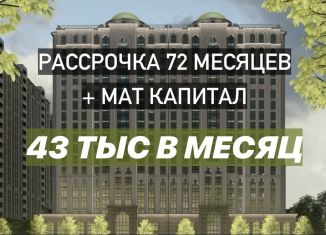 РАССРОЧКА 72 МЕСЯЦЕВ
+ МАТ КАПИТАЛ
43 ТЫС В МЕСЯЦ